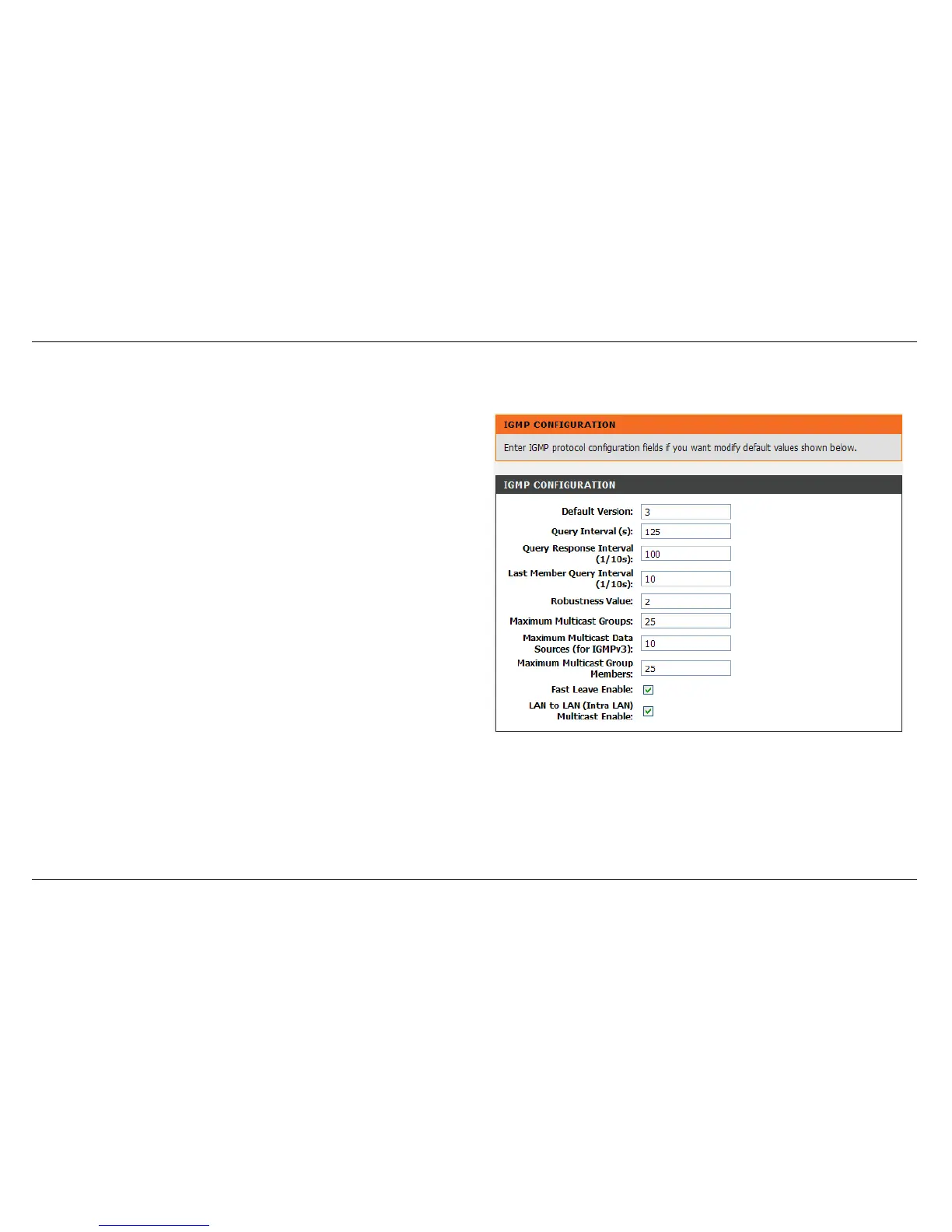 IGMP CONFIGURATION

Enter IGMP protocol configuration fields if you want modify default values shown below.

IGMP CONFIGURATION

Default Version: 3

Query Interval (s): 125

Query Response Interval (1/10s): 100

Last Member Query Interval (1/10s): 10

Robustness Value: 2

Maximum Multicast Groups: 25

Maximum Multicast Data Sources (for IGMPv3): 10

Maximum Multicast Group Members: 25

Fast Leave Enable:

LAN to LAN (Intra LAN) Multicast Enable: